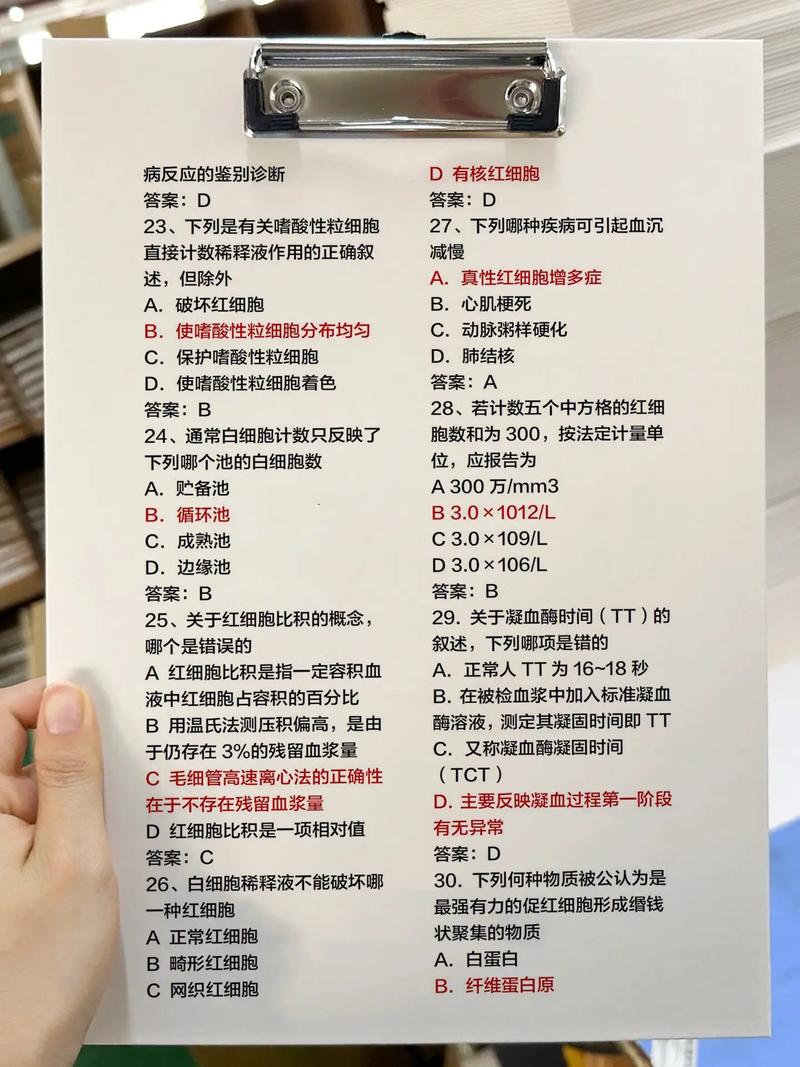 病反应的鉴别诊断
答案：D
23、下列是有关嗜酸性粒细胞直接计数稀释液作用的正确叙述，但除外
A. 破坏红细胞
B. 使嗜酸性粒细胞分布均匀
C. 保护嗜酸性粒细胞
D. 使嗜酸性粒细胞着色
答案：B
24、通常白细胞计数只反映了下列哪个池的白细胞数
A. 贮备池
B. 循环池
C. 成熟池
D. 边缘池
答案：B
25、关于红细胞比积的概念，哪个是错误的
A 红细胞比积是指一定容积血液中红细胞占容积的百分比
B 用温氏法测压积偏高，是由于仍存在 3%的残留血浆量
C 毛细管高速离心法的正确性在于不存在残留血浆量
D 红细胞比积是一项相对值
答案：C
26、白细胞稀释液不能破坏哪一种红细胞
A 正常红细胞
B 畸形红细胞
C 网织红细胞

D 有核红细胞
答案：D
27、下列哪种疾病可引起血沉减慢
A. 真性红细胞增多症
B. 心肌梗死
C. 动脉粥样硬化
D. 肺结核
答案：A
28、若计数五个中方格的红细胞数和为 300，按法定计量单位，应报告为
A 300 万/mm3
B 3.0×1012/L
C 3.0×109/L
D 3.0×106/L
答案：B
29. 关于凝血酶时间（TT）的叙述，下列哪项是错的
A. 正常人 TT 为 16~18 秒
B. 在被检血浆中加入标准凝血酶溶液，测定其凝固时间即 TT
C. 又称凝血酶凝固时间（TCT）
D. 主要反映凝血过程第一阶段有无异常
答案：D
30. 下列何种物质被公认为是最强有力的促红细胞形成缗钱状聚集的物质
A. 白蛋白
B. 纤维蛋白原